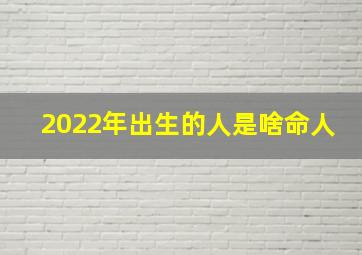 2022年出生的人是啥命人